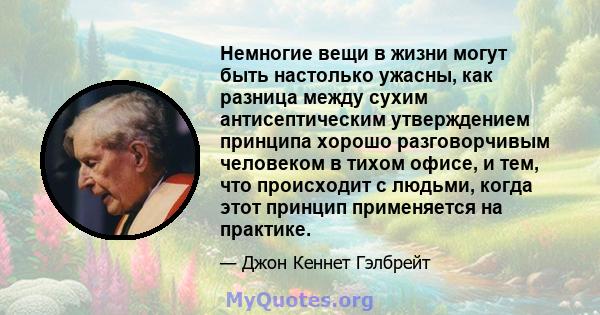 Немногие вещи в жизни могут быть настолько ужасны, как разница между сухим антисептическим утверждением принципа хорошо разговорчивым человеком в тихом офисе, и тем, что происходит с людьми, когда этот принцип применяется на практике.

— Джон Кеннет Гэлбрейт

MyQuotes.org